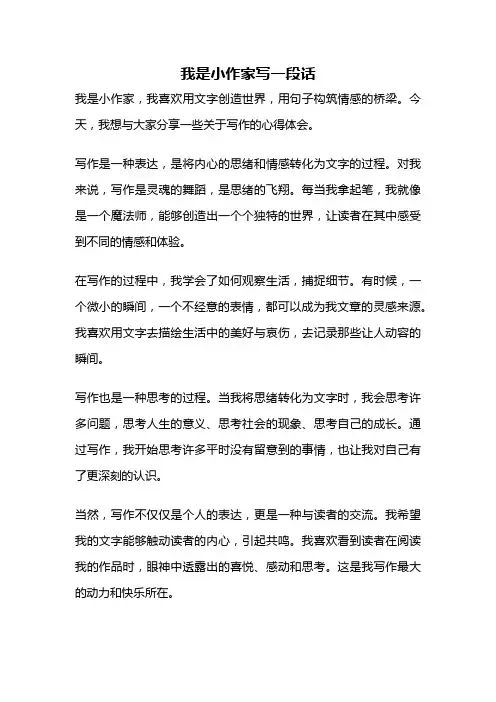 我是小作家写一段话

我是小作家，我喜欢用文字创造世界，用句子构筑情感的桥梁。今天，我想与大家分享一些关于写作的心得体会。

写作是一种表达，是将内心的思绪和情感转化为文字的过程。对我来说，写作是灵魂的舞蹈，是思绪的飞翔。每当我拿起笔，我就像是一个魔法师，能够创造出一个个独特的世界，让读者在其中感受到不同的情感和体验。

在写作的过程中，我学会了如何观察生活，捕捉细节。有时候，一个微小的瞬间，一个不经意的表情，都可以成为我文章的灵感来源。我喜欢用文字去描绘生活中的美好与哀伤，去记录那些让人动容的瞬间。

写作也是一种思考的过程。当我将思绪转化为文字时，我会思考许多问题，思考人生的意义、思考社会的现象、思考自己的成长。通过写作，我开始思考许多平时没有留意到的事情，也让我对自己有了更深刻的认识。

当然，写作不仅仅是个人的表达，更是一种与读者的交流。我希望我的文字能够触动读者的内心，引起共鸣。我喜欢看到读者在阅读我的作品时，眼神中透露出的喜悦、感动和思考。这是我写作最大的动力和快乐所在。